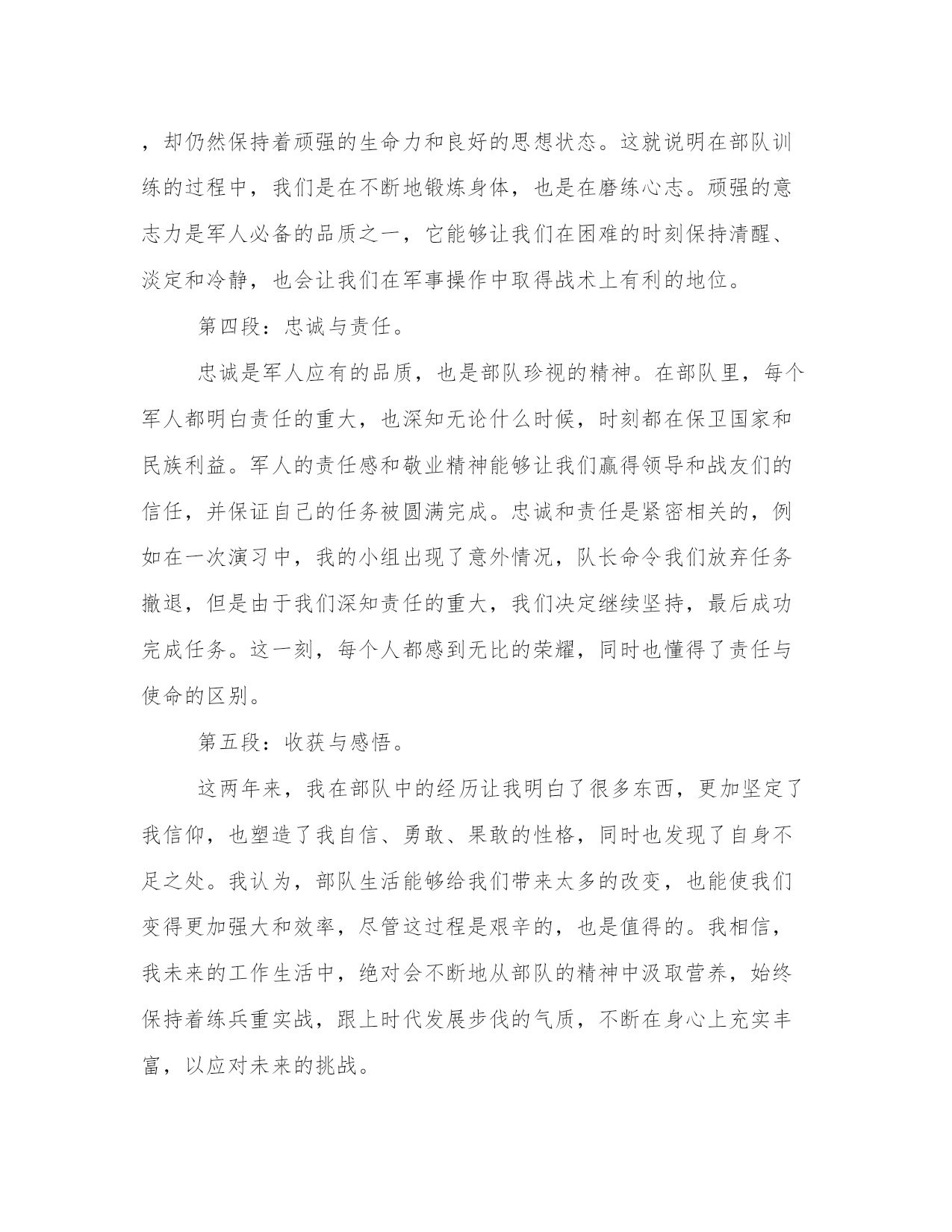 ，却仍然保持着顽强的生命力和良好的思想状态。这就说明在部队训练的过程中，我们是在不断地锻炼身体，也是在磨练心志。顽强的意志力是军人必备的品质之一，它能够让我们在困难的时刻保持清醒、淡定和冷静，也会让我们在军事操作中取得战术上有利的地位。

第四段：忠诚与责任。

忠诚是军人应有的品质，也是部队珍视的精神。在部队里，每个军人都明白责任的重大，也深知无论什么时候，时刻都在保卫国家和民族利益。军人的责任感和敬业精神能够让我们赢得领导和战友们的信任，并保证自己的任务被圆满完成。忠诚和责任是紧密相关的，例如在一次演习中，我的小组出现了意外情况，队长命令我们放弃任务撤退，但是由于我们深知责任的重大，我们决定继续坚持，最后成功完成任务。这一刻，每个人都感到无比的荣耀，同时也懂得了责任与使命的区别。

第五段：收获与感悟。

这两年来，我在部队中的经历让我明白了很多东西，更加坚定了我信仰，也塑造了我自信、勇敢、果敢的性格，同时也发现了自身不足之处。我认为，部队生活能够给我们带来太多的改变，也能使我们变得更加强大和效率，尽管这过程是艰辛的，也是值得的。我相信，我未来的工作生活中，绝对会不断地从部队的精神中汲取营养，始终保持着练兵重实战，跟上时代发展步伐的气质，不断在身心上充实丰富，以应对未来的挑战。